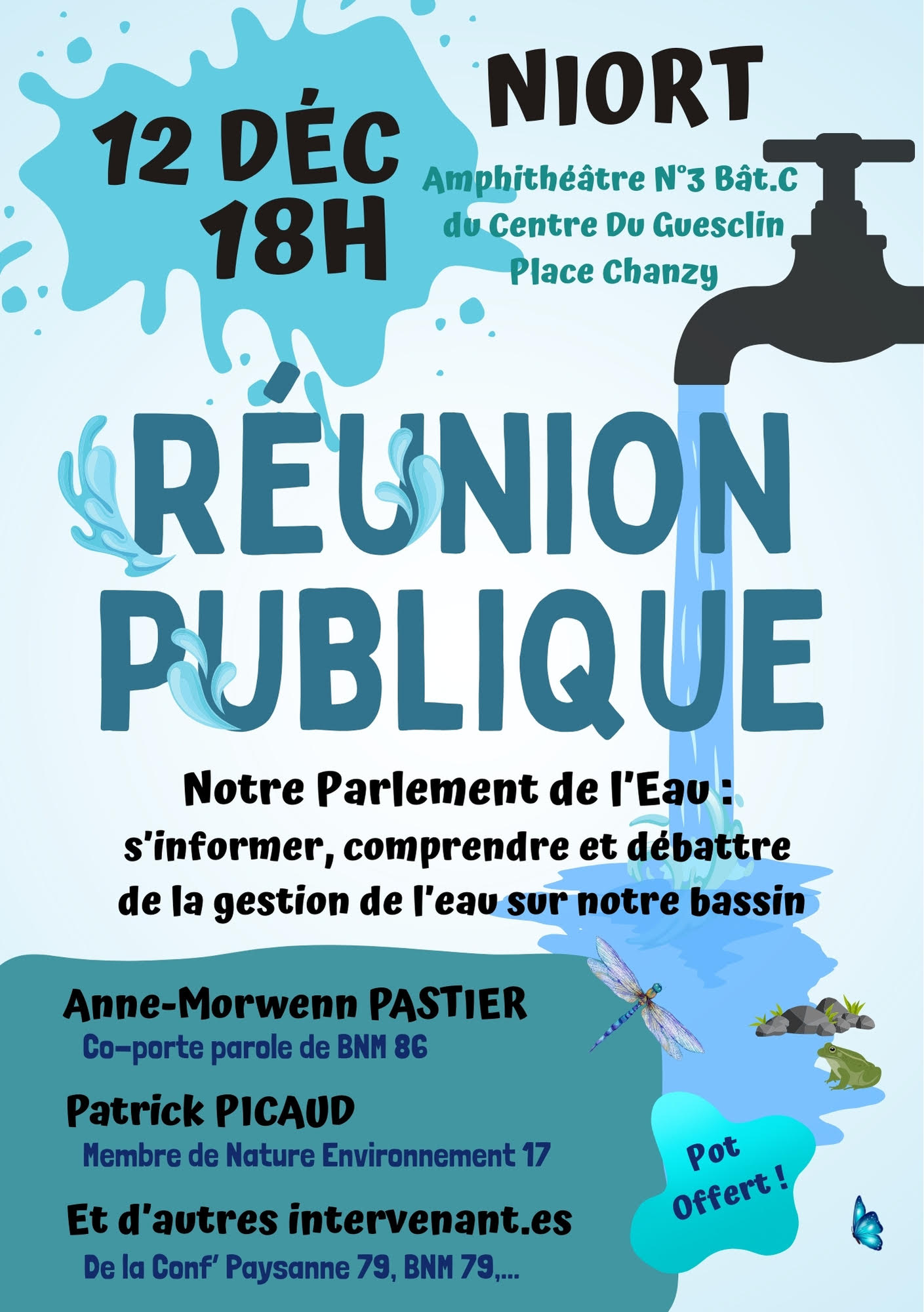 12 DÉC
18H

NIORT

Amphithéâtre N°3 Bât.C
du Centre Du Guesclin
Place Chanzy

RÉUNION
PUBLIQUE

Notre Parlement de l'Eau :
s'informer, comprendre et débattre
de la gestion de l'eau sur notre bassin

Anne-Morwenn PASTIER
Co-porte parole de BNM 86

Patrick PICAUD
Membre de Nature Environnement 17

Et d'autres intervenant.es
De la Conf' Paysanne 79, BNM 79,...

Pot
Offert !